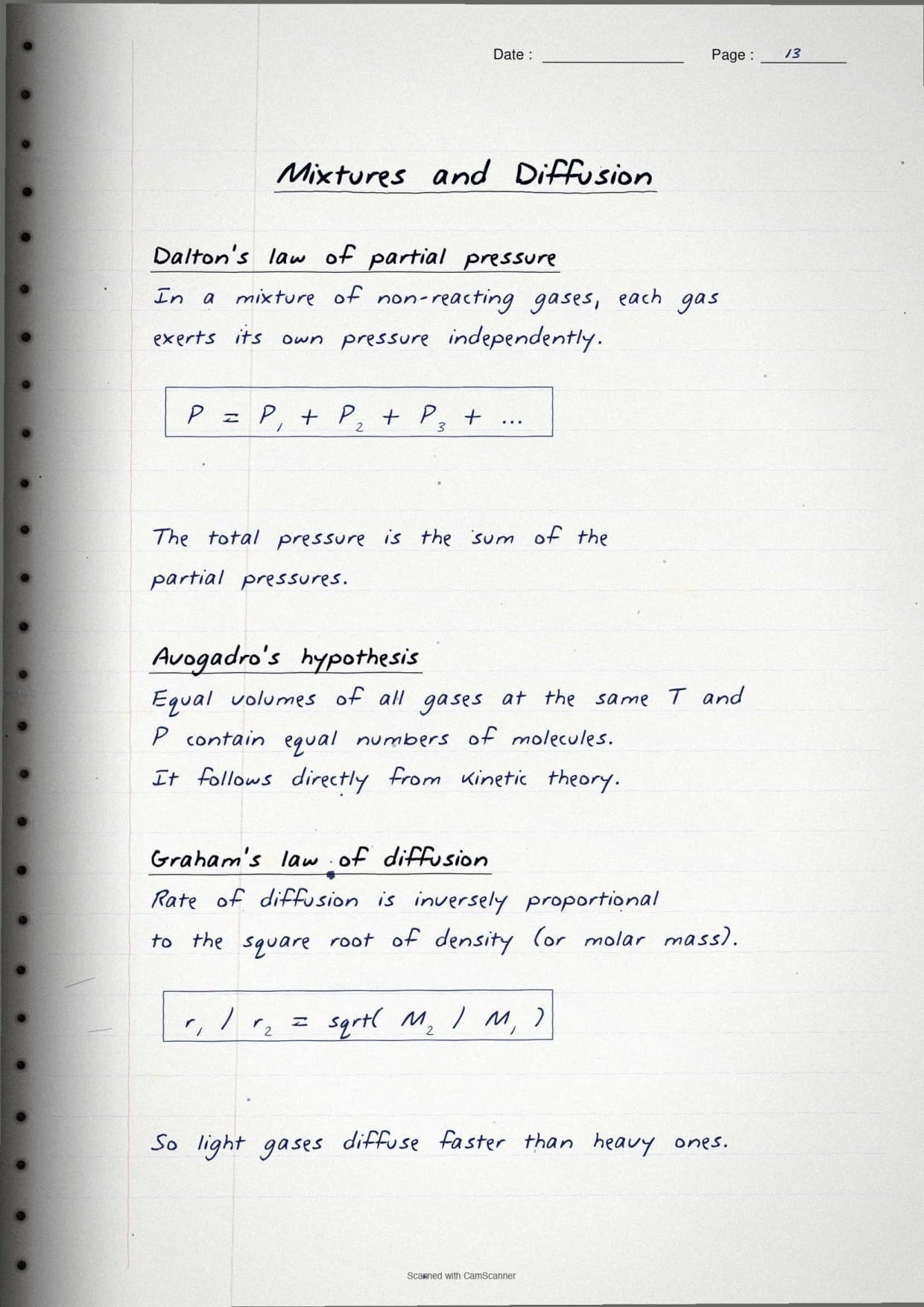 Date : Page : 13

Mixtures and Diffusion

Dalton's law of partial pressure
In a mixture of non-reacting gases, each gas exerts its own pressure independently.

$P = P_1 + P_2 + P_3 + \dots$

The total pressure is the sum of the partial pressures.

Avogadro's hypothesis
Equal volumes of all gases at the same T and P contain equal numbers of molecules.
It follows directly from kinetic theory.

Graham's law of diffusion
Rate of diffusion is inversely proportional to the square root of density (or molar mass).

$r_1 / r_2 = sqrt( M_2 / M_1 )$

So light gases diffuse faster than heavy ones.

Scanned with CamScanner